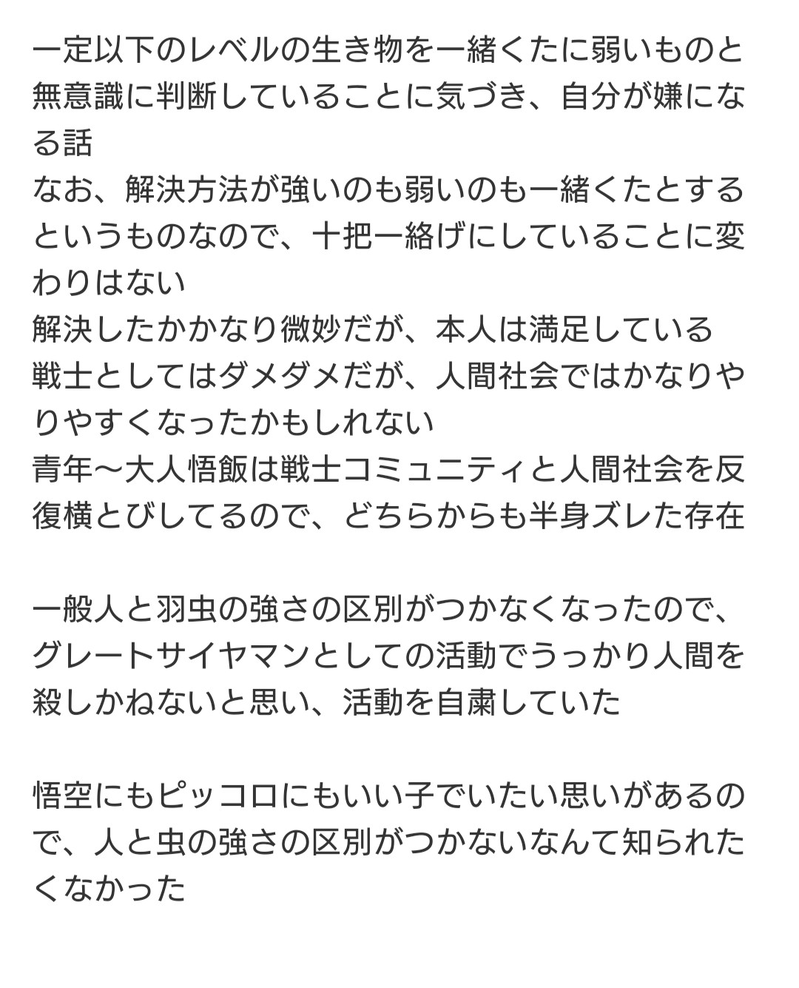 一定以下のレベルの生き物を一緒くたに弱いものと無意識に判断していることに気づき、自分が嫌になる話
なお、解決方法が強いのも弱いのも一緒くたとするというものなので、十把一絡げにしていることに変わりはない
解決したかかなり微妙だが、本人は満足している
戦士としてはダメダメだが、人間社会ではかなりやりやすくなったかもしれない
青年〜大人悟飯は戦士コミュニティと人間社会を反復横とびしてるので、どちらからも半身ズレた存在

一般人と羽虫の強さの区別がつかなくなったので、グレートサイヤマンとしての活動でうっかり人間を殺しかねないと思い、活動を自粛していた

悟空にもピッコロにもいい子でいたい思いがあるので、人と虫の強さの区別がつかないなんて知られたくなかった